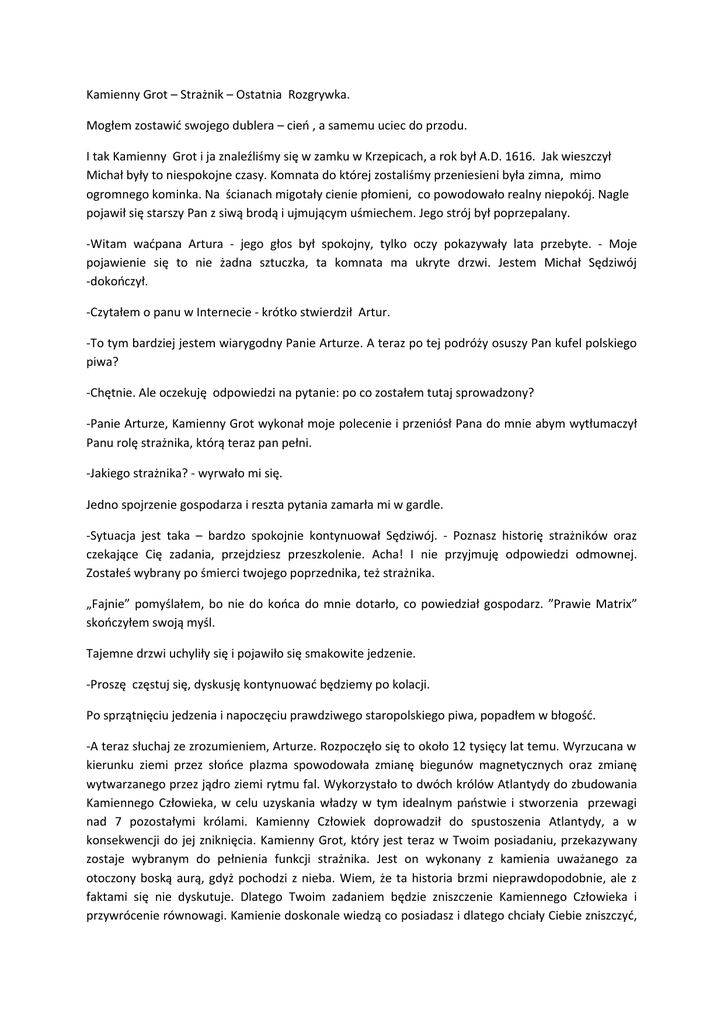 Kamienny Grot – Strażnik – Ostatnia Rozgrywka.

Mogłem zostawić swojego dublera – cień , a samemu uciec do przodu.

I tak Kamienny Grot i ja znaleźliśmy się w zamku w Krzepicach, a rok był A.D. 1616. Jak wieszczył Michał były to niespokojne czasy. Komnata do której zostaliśmy przeniesieni była zimna, mimo ogromnego kominka. Na ścianach migotały cienie płomieni, co powodowało realny niepokój. Nagle pojawił się starszy Pan z siwą brodą i ujmującym uśmiechem. Jego strój był poprzepalany.

-Witam waćpana Artura - jego głos był spokojny, tylko oczy pokazywały lata przebyte. - Moje pojawienie się to nie żadna sztuczka, ta komnata ma ukryte drzwi. Jestem Michał Sędziwój -dokończył.

-Czytałem o panu w Internecie - krótko stwierdził Artur.

-To tym bardziej jestem wiarygodny Panie Arturze. A teraz po tej podróży osuszy Pan kufel polskiego piwa?

-Chętnie. Ale oczekuję odpowiedzi na pytanie: po co zostałem tutaj sprowadzony?

-Panie Arturze, Kamienny Grot wykonał moje polecenie i przeniósł Pana do mnie abym wytłumaczył Panu rolę strażnika, którą teraz pan pełni.

-Jakiego strażnika? - wyrwało mi się.

Jedno spojrzenie gospodarza i reszta pytania zamarła mi w gardle.

-Sytuacja jest taka – bardzo spokojnie kontynuował Sędziwój. - Poznasz historię strażników oraz czekające Cię zadania, przejdziesz przeszkolenie. Acha! I nie przyjmuję odpowiedzi odmownej. Zostałeś wybrany po śmierci twojego poprzednika, też strażnika.

„Fajnie" pomyślałem, bo nie do końca do mnie dotarło, co powiedział gospodarz. "Prawie Matrix" skończyłem swoją myśl.

Tajemne drzwi uchyliły się i pojawiło się smakowite jedzenie.

-Proszę częstuj się, dyskusję kontynuować będziemy po kolacji.

Po sprzątnięciu jedzenia i napoczęciu prawdziwego staropolskiego piwa, popadłem w błogość.

-A teraz słuchaj ze zrozumieniem, Arturze. Rozpoczęło się to około 12 tysięcy lat temu. Wyrzucana w kierunku ziemi przez słońce plazma spowodowała zmianę biegunów magnetycznych oraz zmianę wytwarzanego przez jądro ziemi rytmu fal. Wykorzystało to dwóch królów Atlantydy do zbudowania Kamiennego Człowieka, w celu uzyskania władzy w tym idealnym państwie i stworzenia przewagi nad 7 pozostałymi królami. Kamienny Człowiek doprowadził do spustoszenia Atlantydy, a w konsekwencji do jej zniknięcia. Kamienny Grot, który jest teraz w Twoim posiadaniu, przekazywany zostaje wybranym do pełnienia funkcji strażnika. Jest on wykonany z kamienia uważanego za otoczony boską aurą, gdyż pochodzi z nieba. Wiem, że ta historia brzmi nieprawdopodobnie, ale z faktami się nie dyskutuje. Dlatego Twoim zadaniem będzie zniszczenie Kamiennego Człowieka i przywrócenie równowagi. Kamienie doskonale wiedzą co posiadasz i dlatego chciały Ciebie zniszczyć,